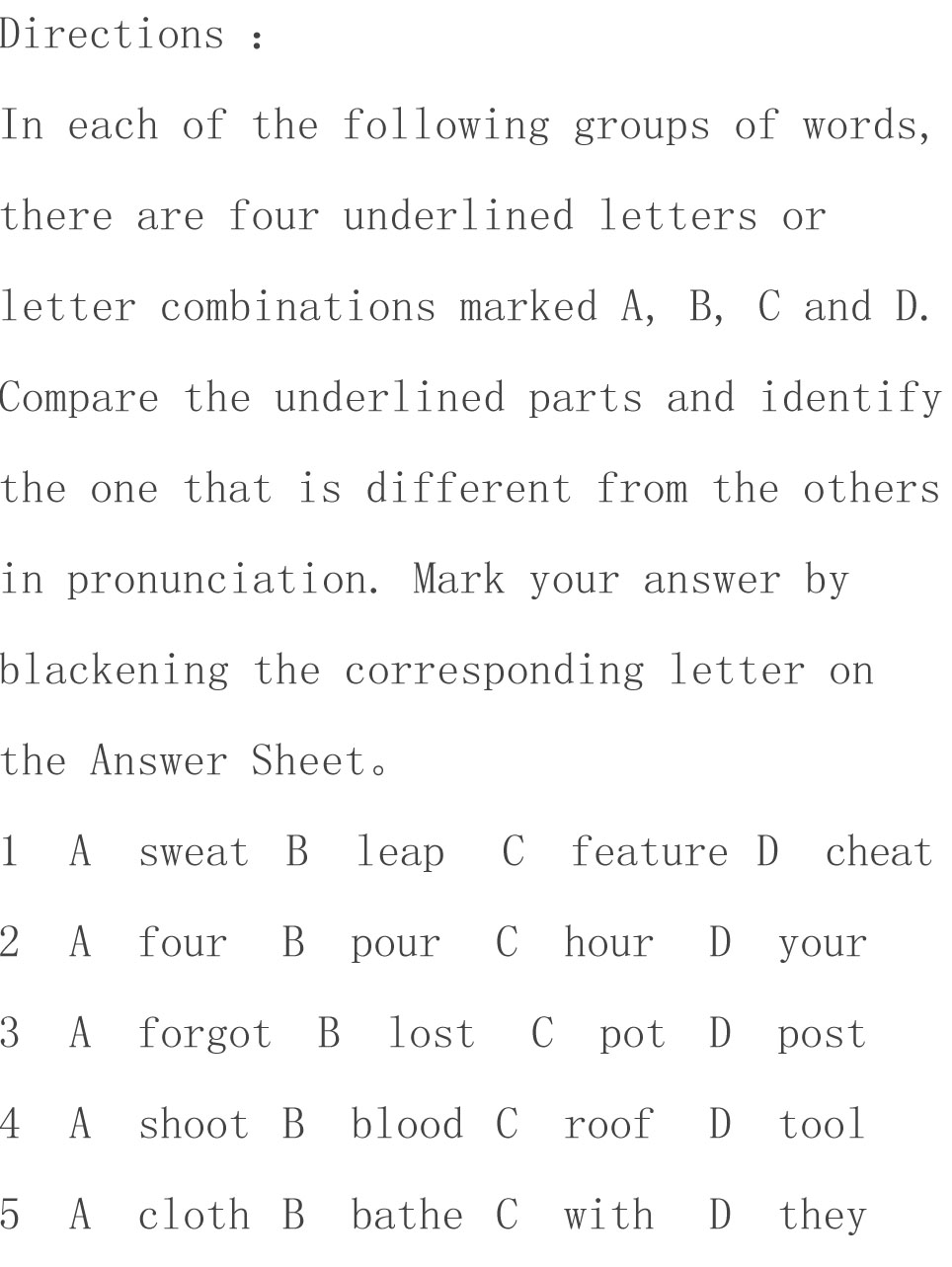 Directions :

In each of the following groups of words, there are four underlined letters or letter combinations marked A, B, C and D. Compare the underlined parts and identify the one that is different from the others in pronunciation. Mark your answer by blackening the corresponding letter on the Answer Sheet。

1 A sweat B leap C feature D cheat

2 A four B pour C hour D your

3 A forgot B lost C pot D post

4 A shoot B blood C roof D tool

5 A cloth B bathe C with D they